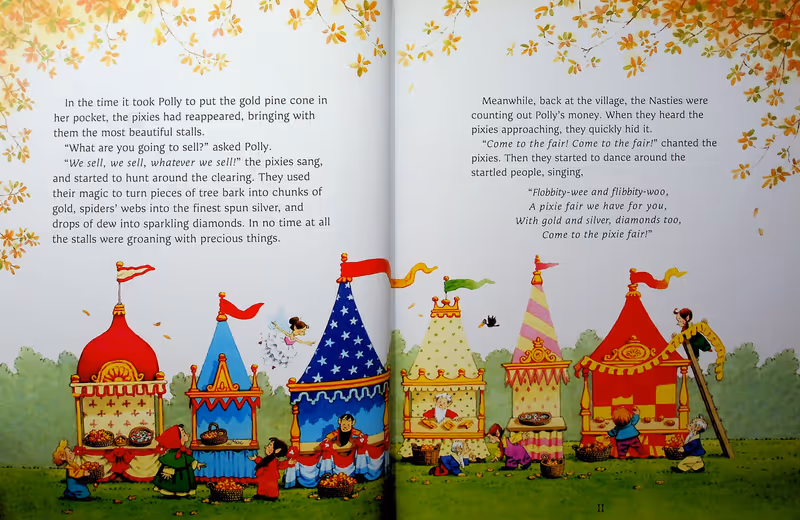 In the time it took Polly to put the gold pine cone in her pocket, the pixies had reappeared, bringing with them the most beautiful stalls.

"What are you going to sell?" asked Polly.

"We sell, we sell, whatever we sell!" the pixies sang, and started to hunt around the clearing. They used their magic to turn pieces of tree bark into chunks of gold, spiders' webs into the finest spun silver, and drops of dew into sparkling diamonds. In no time at all the stalls were groaning with precious things.

Meanwhile, back at the village, the Nasties were counting out Polly's money. When they heard the pixies approaching, they quickly hid it.

"Come to the fair! Come to the fair!" chanted the pixies. Then they started to dance around the startled people, singing,

"Flobbity-wee and flibbity-woo,
A pixie fair we have for you,
With gold and silver, diamonds too,
Come to the pixie fair!"

11